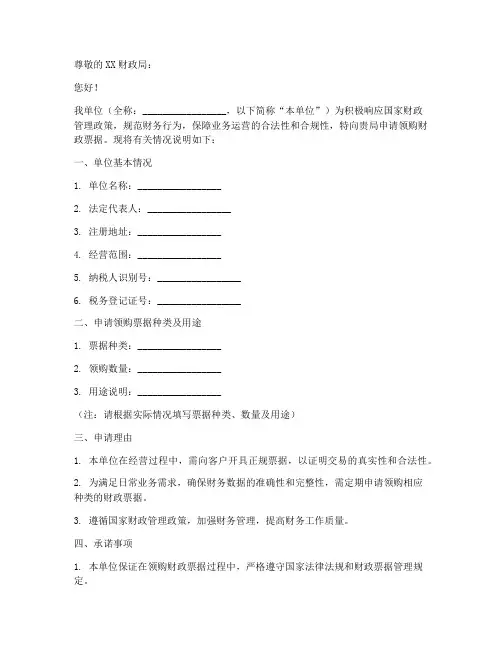 尊敬的 XX 财政局：

您好！

我单位（全称：________________，以下简称“本单位”）为积极响应国家财政管理政策，规范财务行为，保障业务运营的合法性和合规性，特向贵局申请领购财政票据。现将有关情况说明如下：

一、单位基本情况

1. 单位名称：________________

2. 法定代表人：________________

3. 注册地址：________________

4. 经营范围：________________

5. 纳税人识别号：________________

6. 税务登记证号：________________

二、申请领购票据种类及用途

1. 票据种类：________________

2. 领购数量：________________

3. 用途说明：________________

（注：请根据实际情况填写票据种类、数量及用途）

三、申请理由

1. 本单位在经营过程中，需向客户开具正规票据，以证明交易的真实性和合法性。

2. 为满足日常业务需求，确保财务数据的准确性和完整性，需定期申请领购相应种类的财政票据。

3. 遵循国家财政管理政策，加强财务管理，提高财务工作质量。

四、承诺事项

1. 本单位保证在领购财政票据过程中，严格遵守国家法律法规和财政票据管理规定。